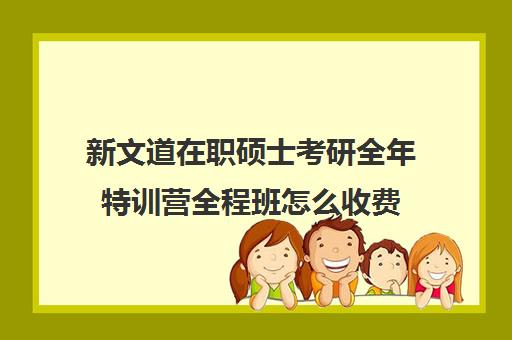 新文道在职硕士考研全年特训营全程班怎么收费